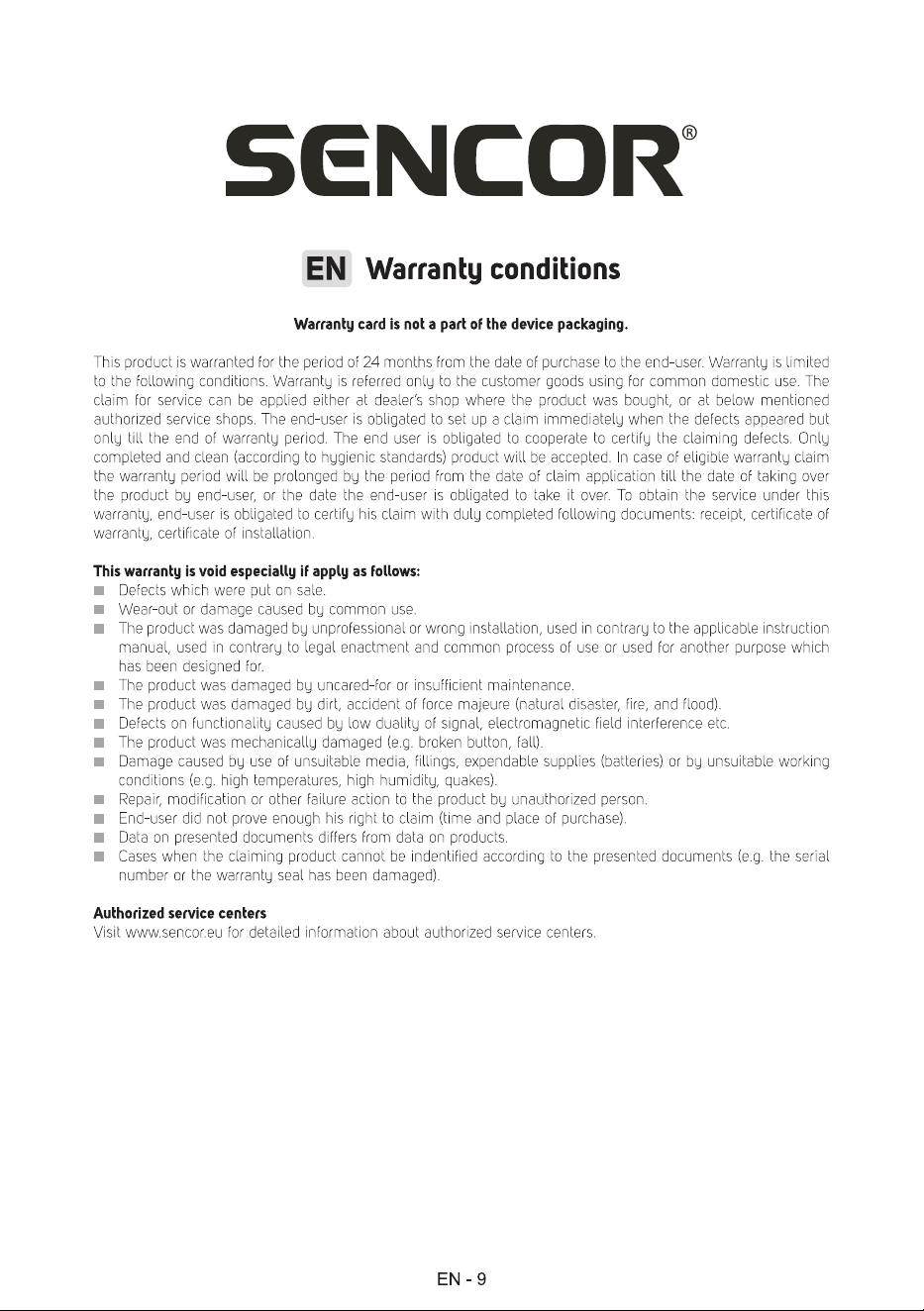 SENCOR®

EN Warranty conditions

Warranty card is not a part of the device packaging.

This product is warranted for the period of 24 months from the date of purchase to the end-user. Warranty is limited to the following conditions. Warranty is referred only to the customer goods using for common domestic use. The claim for service can be applied either at dealer's shop where the product was bought, or at below mentioned authorized service shops. The end-user is obligated to set up a claim immediately when the defects appeared but only till the end of warranty period. The end user is obligated to cooperate to certify the claiming defects. Only completed and clean (according to hygienic standards) product will be accepted. In case of eligible warranty claim the warranty period will be prolonged by the period from the date of claim application till the date of taking over the product by end-user, or the date the end-user is obligated to take it over. To obtain the service under this warranty, end-user is obligated to certify his claim with duly completed following documents: receipt, certificate of warranty, certificate of installation.

This warranty is void especially if apply as follows:
• Defects which were put on sale.
• Wear-out or damage caused by common use.
• The product was damaged by unprofessional or wrong installation, used in contrary to the applicable instruction manual, used in contrary to legal enactment and common process of use or used for another purpose which has been designed for.
• The product was damaged by uncared-for or insufficient maintenance.
• The product was damaged by dirt, accident of force majeure (natural disaster, fire, and flood).
• Defects on functionality caused by low duality of signal, electromagnetic field interference etc.
• The product was mechanically damaged (e.g. broken button, fall).
• Damage caused by use of unsuitable media, fillings, expendable supplies (batteries) or by unsuitable working conditions (e.g. high temperatures, high humidity, quakes).
• Repair, modification or other failure action to the product by unauthorized person.
• End-user did not prove enough his right to claim (time and place of purchase).
• Data on presented documents differs from data on products.
• Cases when the claiming product cannot be indentified according to the presented documents (e.g. the serial number or the warranty seal has been damaged).

Authorized service centers
Visit www.sencor.eu for detailed information about authorized service centers.

EN - 9